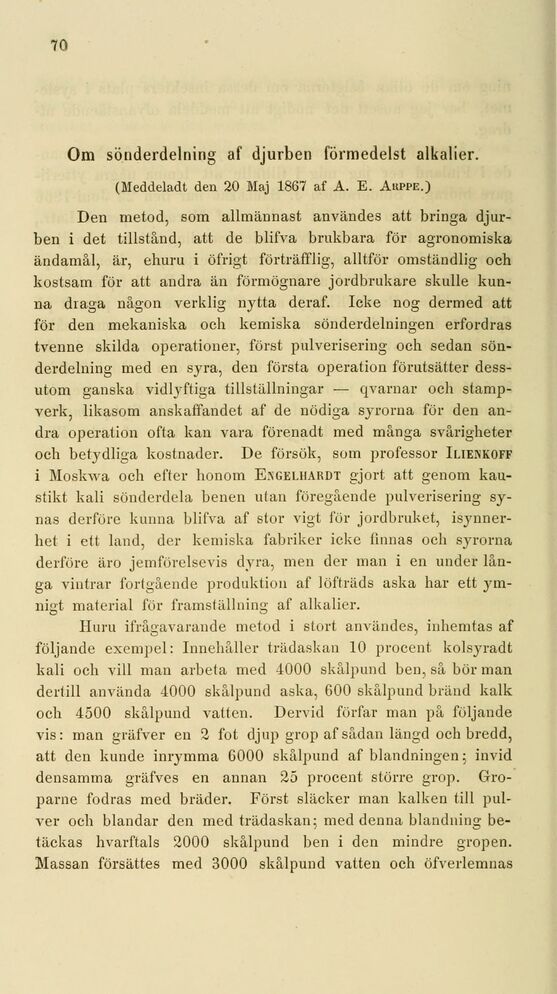 70

Om sönderdelning af djurben förmedelst alkalier.

(Meddeladt den 20 Maj 1867 af A. E. Arppe.)

Den metod, som allmännast användes att bringa djurben i det tillstånd, att de blifva brukbara för agronomiska ändamål, är, ehuru i öfrigt förträfflig, alltför omständlig och kostsam för att andra än förmögnare jordbrukare skulle kunna draga någon verklig nytta deraf. Icke nog dermed att för den mekaniska och kemiska sönderdelningen erfordras tvenne skilda operationer, först pulverisering och sedan sönderdelning med en syra, den första operation förutsätter dessutom ganska vidlyftiga tillställningar — qvarnar och stampverk, likasom anskaffandet af de nödiga syrorna för den andra operation ofta kan vara förenadt med många svårigheter och betydliga kostnader. De försök, som professor Ilienkoff i Moskwa och efter honom Engelhardt gjort att genom kaustikt kali sönderdela benen utan föregående pulverisering synas derföre kunna blifva af stor vigt för jordbruket, isynnerhet i ett land, der kemiska fabriker icke finnas och syrorna derföre äro jemförelsevis dyra, men der man i en under långa vintrar fortgående produktion af löfträds aska har ett ymnigt material för framställning af alkalier.

Huru ifrågavarande metod i stort användes, inhemtas af följande exempel: Innehåller trädaskan 10 procent kolsyradt kali och vill man arbeta med 4000 skålpund ben, så bör man dertill använda 4000 skålpund aska, 600 skålpund bränd kalk och 4500 skålpund vatten. Dervid förfar man på följande vis: man gräfver en 2 fot djup grop af sådan längd och bredd, att den kunde inrymma 6000 skålpund af blandningen; invid densamma gräfves en annan 25 procent större grop. Groparne fodras med bräder. Först släcker man kalken till pulver och blandar den med trädaskan; med denna blandning betäckas hvarftals 2000 skålpund ben i den mindre gropen. Massan försättes med 3000 skålpund vatten och öfverlemnas